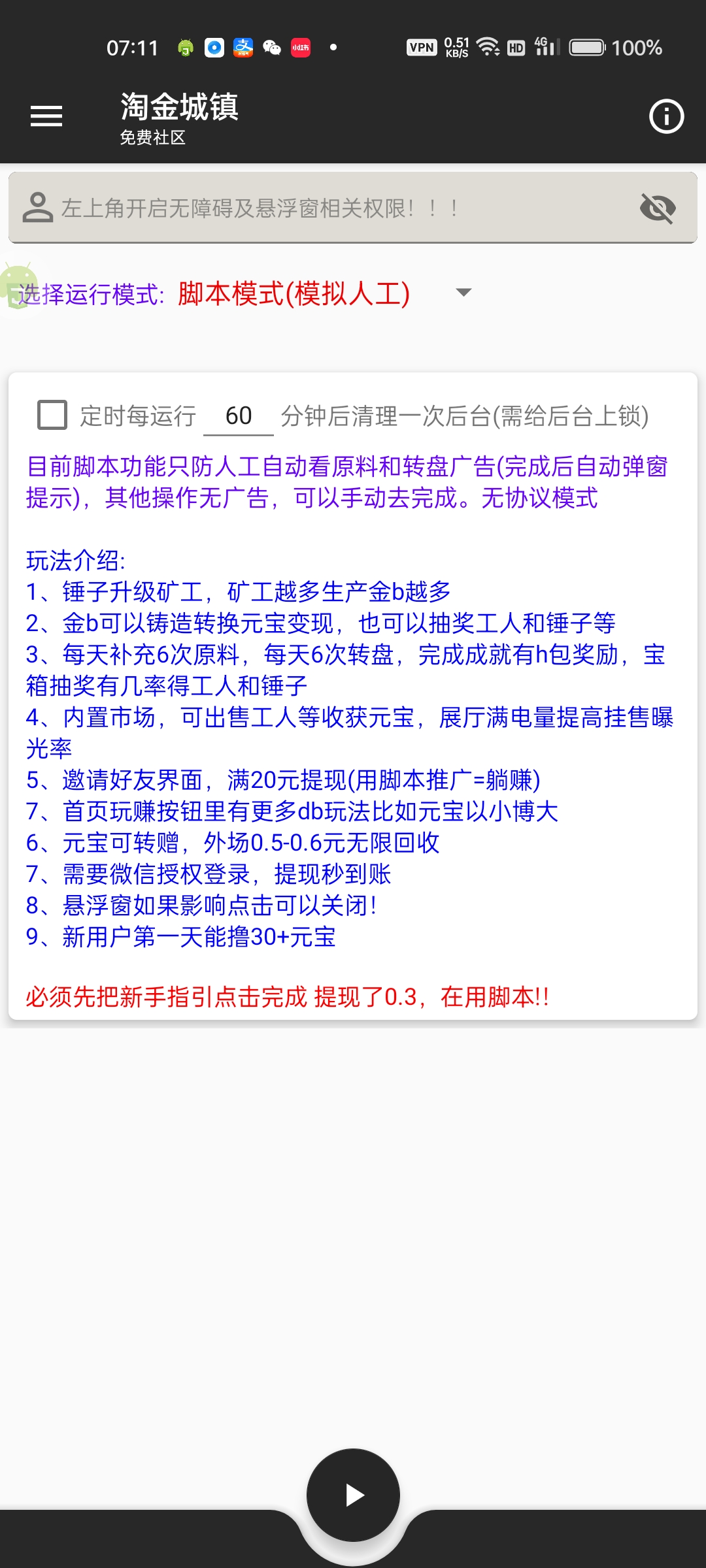 07:11 VPN 0.51 KB/S HD 4G 100%

淘金城镇
免费社区

左上角开启无障碍及悬浮窗相关权限！！！

选择运行模式: 脚本模式(模拟人工)

定时每运行 60 分钟后清理一次后台(需给后台上锁)

目前脚本功能只防人工自动看原料和转盘广告(完成后自动弹窗提示)，其他操作无广告，可以手动去完成。无协议模式

玩法介绍:
1、锤子升级矿工，矿工越多生产金b越多
2、金b可以铸造转换元宝变现，也可以抽奖工人和锤子等
3、每天补充6次原料，每天6次转盘，完成成就有h包奖励，宝箱抽奖有几率得工人和锤子
4、内置市场，可出售工人等收获元宝，展厅满电量提高挂售曝光率
5、邀请好友界面，满20元提现(用脚本推广=躺赚)
7、首页玩赚按钮里有更多db玩法比如元宝以小博大
6、元宝可转赠，外场0.5-0.6元无限回收
7、需要微信授权登录，提现秒到账
8、悬浮窗如果影响点击可以关闭！
9、新用户第一天能撸30+元宝

必须先把新手指引点击完成 提现了0.3，在用脚本!!